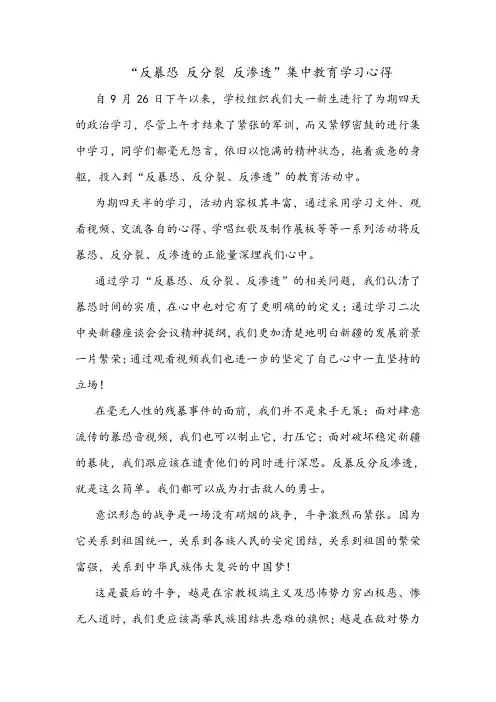 “反暴恐 反分裂 反渗透”集中教育学习心得

自 9 月 26 日下午以来，学校组织我们大一新生进行了为期四天的政治学习，尽管上午才结束了紧张的军训，而又紧锣密鼓的进行集中学习，同学们都毫无怨言，依旧以饱满的精神状态，拖着疲惫的身躯，投入到“反暴恐、反分裂、反渗透”的教育活动中。

为期四天半的学习，活动内容极其丰富，通过采用学习文件、观看视频、交流各自的心得、学唱红歌及制作展板等等一系列活动将反暴恐、反分裂、反渗透的正能量深埋我们心中。

通过学习“反暴恐、反分裂、反渗透”的相关问题，我们认清了暴恐时间的实质，在心中也对它有了更明确的的定义；通过学习二次中央新疆座谈会会议精神提纲，我们更加清楚地明白新疆的发展前景一片繁荣；通过观看视频我们也进一步的坚定了自己心中一直坚持的立场！

在毫无人性的残暴事件的面前，我们并不是束手无策；面对肆意流传的暴恐音视频，我们也可以制止它，打压它；面对破坏稳定新疆的暴徒，我们跟应该在谴责他们的同时进行深思。反暴反分反渗透，就是这么简单。我们都可以成为打击敌人的勇士。

意识形态的战争是一场没有硝烟的战争，斗争激烈而紧张。因为它关系到祖国统一，关系到各族人民的安定团结，关系到祖国的繁荣富强，关系到中华民族伟大复兴的中国梦！

这是最后的斗争，越是在宗教极端主义及恐怖势力穷凶极恶、惨无人道时，我们更应该高举民族团结共患难的旗帜；越是在敌对势力